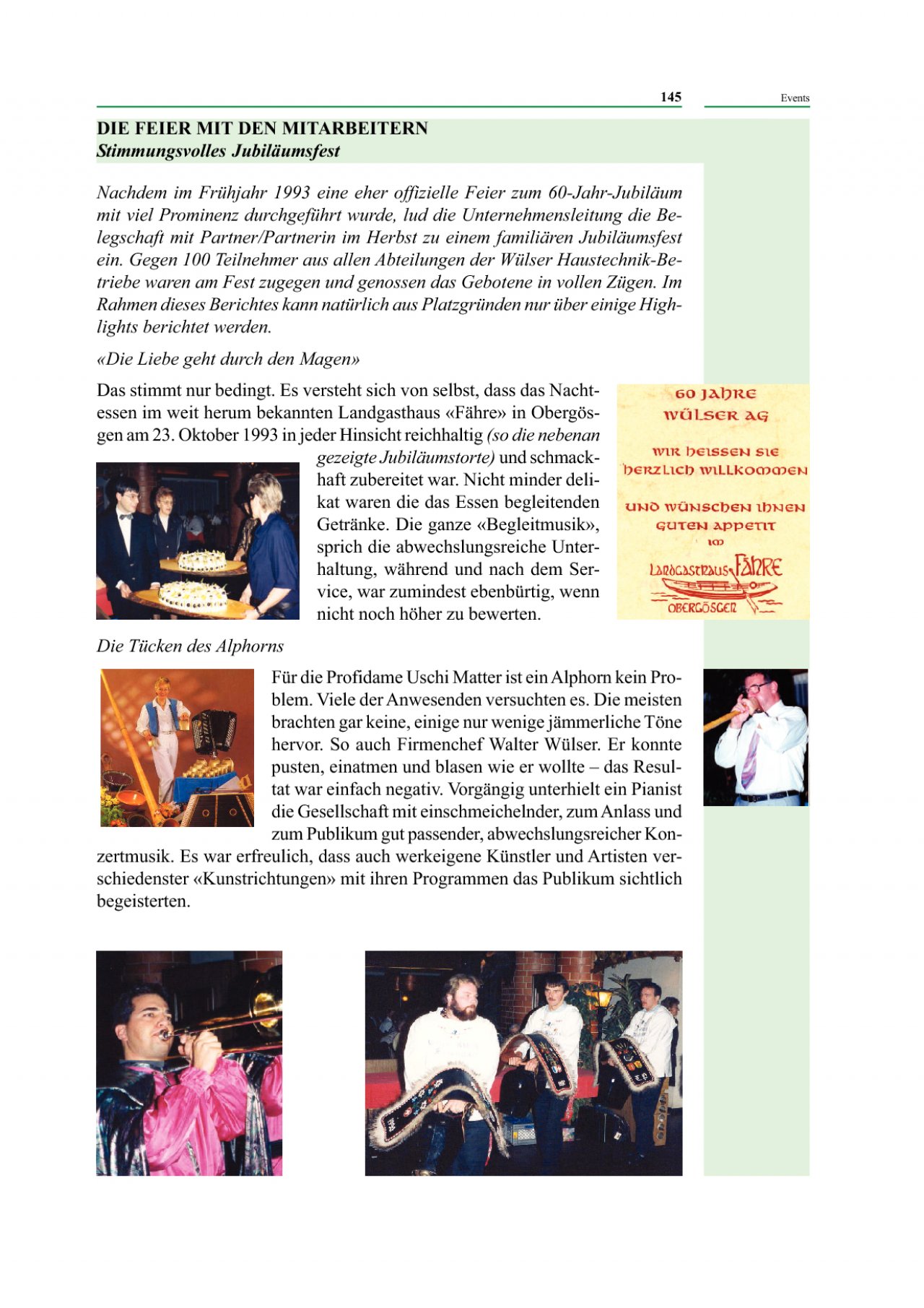 145

Events

DIE FEIER MIT DEN MITARBEITERN
Stimmungsvolles Jubiläumsfest

Nachdem im Frühjahr 1993 eine eher offizielle Feier zum 60-Jahr-Jubiläum mit viel Prominenz durchgeführt wurde, lud die Unternehmensleitung die Belegschaft mit Partner/Partnerin im Herbst zu einem familiären Jubiläumsfest ein. Gegen 100 Teilnehmer aus allen Abteilungen der Wülser Haustechnik-Betriebe waren am Fest zugegen und genossen das Gebotene in vollen Zügen. Im Rahmen dieses Berichtes kann natürlich aus Platzgründen nur über einige Highlights berichtet werden.

«Die Liebe geht durch den Magen»

Das stimmt nur bedingt. Es versteht sich von selbst, dass das Nachtessen im weit herum bekannten Landgasthaus «Fähre» in Obergösgen am 23. Oktober 1993 in jeder Hinsicht reichhaltig (so die nebenan gezeigte Jubiläumstorte) und schmackhaft zubereitet war. Nicht minder delikat waren die das Essen begleitenden Getränke. Die ganze «Begleitmusik», sprich die abwechslungsreiche Unterhaltung, während und nach dem Service, war zumindest ebenbürtig, wenn nicht noch höher zu bewerten.

60 JAHRE
WÜLSER AG

WIR HEISSEN SIE
HERZLICH WILLKOMMEN

UND WÜNSCHEN IHNEN
GUTEN APPETIT
IM

LANDGASTHAUS FÄHRE
OBERGÖSGEN

Die Tücken des Alphorns

Für die Profidame Uschi Matter ist ein Alphorn kein Problem. Viele der Anwesenden versuchten es. Die meisten brachten gar keine, einige nur wenige jämmerliche Töne hervor. So auch Firmenchef Walter Wülser. Er konnte pusten, einatmen und blasen wie er wollte – das Resultat war einfach negativ. Vorgängig unterhielt ein Pianist die Gesellschaft mit einschmeichelnder, zum Anlass und zum Publikum gut passender, abwechslungsreicher Konzertmusik. Es war erfreulich, dass auch werkeigene Künstler und Artisten verschiedenster «Kunstrichtungen» mit ihren Programmen das Publikum sichtlich begeisterten.